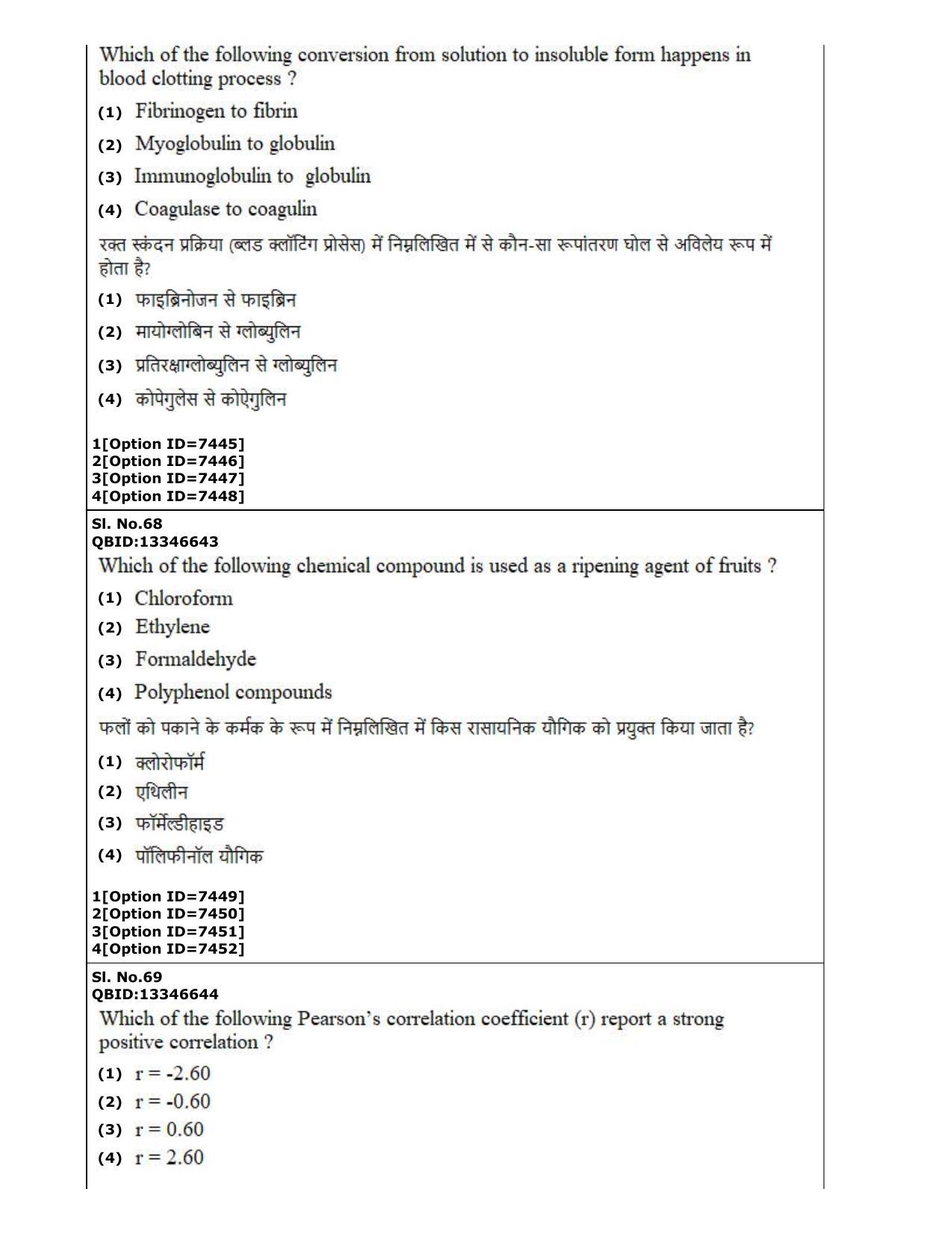 Which of the following conversion from solution to insoluble form happens in blood clotting process ?

(1) Fibrinogen to fibrin

(2) Myoglobulin to globulin

(3) Immunoglobulin to globulin

(4) Coagulase to coagulin

रक्त स्कंदन प्रक्रिया (ब्लड क्लॉटिंग प्रोसेस) में निम्नलिखित में से कौन-सा रूपांतरण घोल से अविलेय रूप में होता है?

(1) फाइब्रिनोजन से फाइब्रिन

(2) मायोग्लोबिन से ग्लोब्युलिन

(3) प्रतिरक्षाग्लोब्युलिन से ग्लोब्युलिन

(4) कोपेगुलेस से कोऐगुलिन

1[Option ID=7445]
2[Option ID=7446]
3[Option ID=7447]
4[Option ID=7448]

Sl. No.68
QBID:13346643

Which of the following chemical compound is used as a ripening agent of fruits ?

(1) Chloroform

(2) Ethylene

(3) Formaldehyde

(4) Polyphenol compounds

फलों को पकाने के कर्मक के रूप में निम्नलिखित में किस रासायनिक यौगिक को प्रयुक्त किया जाता है?

(1) क्लोरोफॉर्म

(2) एथिलीन

(3) फॉर्मेल्डीहाइड

(4) पॉलिफीनॉल यौगिक

1[Option ID=7449]
2[Option ID=7450]
3[Option ID=7451]
4[Option ID=7452]

Sl. No.69
QBID:13346644

Which of the following Pearson's correlation coefficient (r) report a strong positive correlation ?

(1) r = -2.60

(2) r = -0.60

(3) r = 0.60

(4) r = 2.60